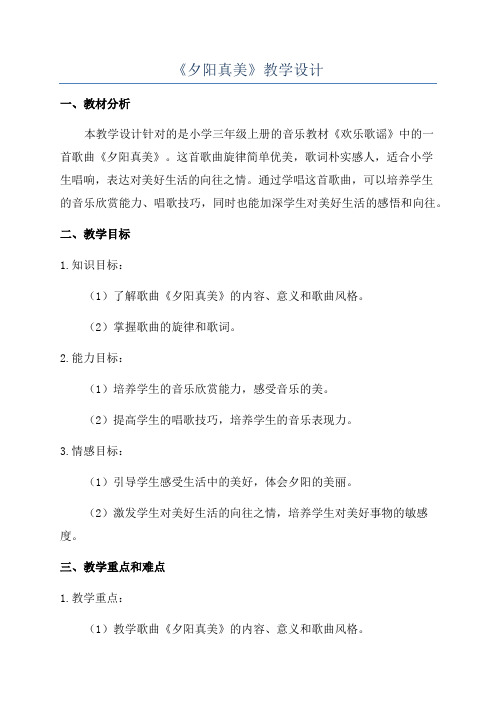 《夕阳真美》教学设计

一、教材分析

本教学设计针对的是小学三年级上册的音乐教材《欢乐歌谣》中的一首歌曲《夕阳真美》。这首歌曲旋律简单优美，歌词朴实感人，适合小学生唱响，表达对美好生活的向往之情。通过学唱这首歌曲，可以培养学生的音乐欣赏能力、唱歌技巧，同时也能加深学生对美好生活的感悟和向往。

二、教学目标

1.知识目标：

（1）了解歌曲《夕阳真美》的内容、意义和歌曲风格。

（2）掌握歌曲的旋律和歌词。

2.能力目标：

（1）培养学生的音乐欣赏能力，感受音乐的美。

（2）提高学生的唱歌技巧，培养学生的音乐表现力。

3.情感目标：

（1）引导学生感受生活中的美好，体会夕阳的美丽。

（2）激发学生对美好生活的向往之情，培养学生对美好事物的敏感度。

三、教学重点和难点

1.教学重点：

（1）教学歌曲《夕阳真美》的内容、意义和歌曲风格。